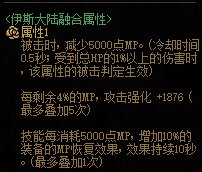 <伊斯大陆融合属性>
属性1
被击时，减少5000点MP。(冷却时间0.5秒；受到总HP的1%以上的伤害时，该属性的被击判定生效)

每剩余4%的MP，攻击强化 +1876 (最多叠加5次)

技能每消耗5000点MP，增加10%的装备的MP恢复效果，效果持续10秒。(最多叠加1次)